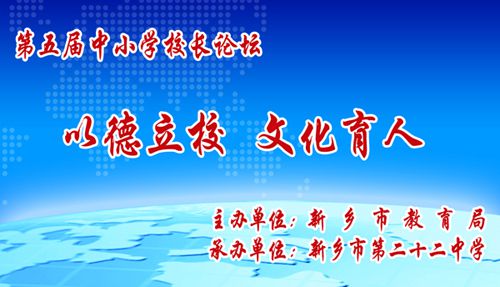 第五届中小学校长论坛

以德立校 文化育人

主办单位：新乡市教育局
承办单位：新乡市第二十二中学